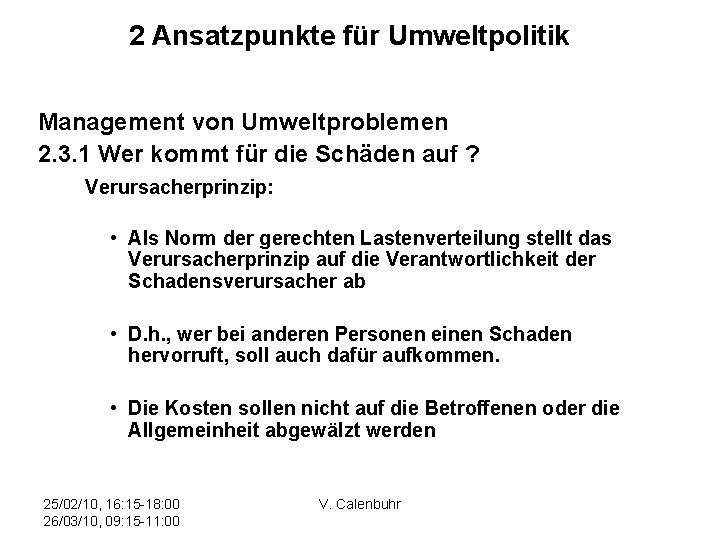 2 Ansatzpunkte für Umweltpolitik

Management von Umweltproblemen
2.3.1 Wer kommt für die Schäden auf ?

Verursacherprinzip:

• Als Norm der gerechten Lastenverteilung stellt das Verursacherprinzip auf die Verantwortlichkeit der Schadensverursacher ab

• D.h., wer bei anderen Personen einen Schaden hervorruft, soll auch dafür aufkommen.

• Die Kosten sollen nicht auf die Betroffenen oder die Allgemeinheit abgewälzt werden

25/02/10, 16:15-18:00
26/03/10, 09:15-11:00

V. Calenbuhr